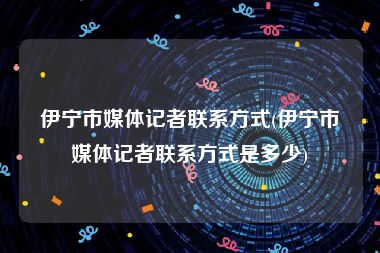 伊宁市媒体记者联系方式(伊宁市媒体记者联系方式是多少)